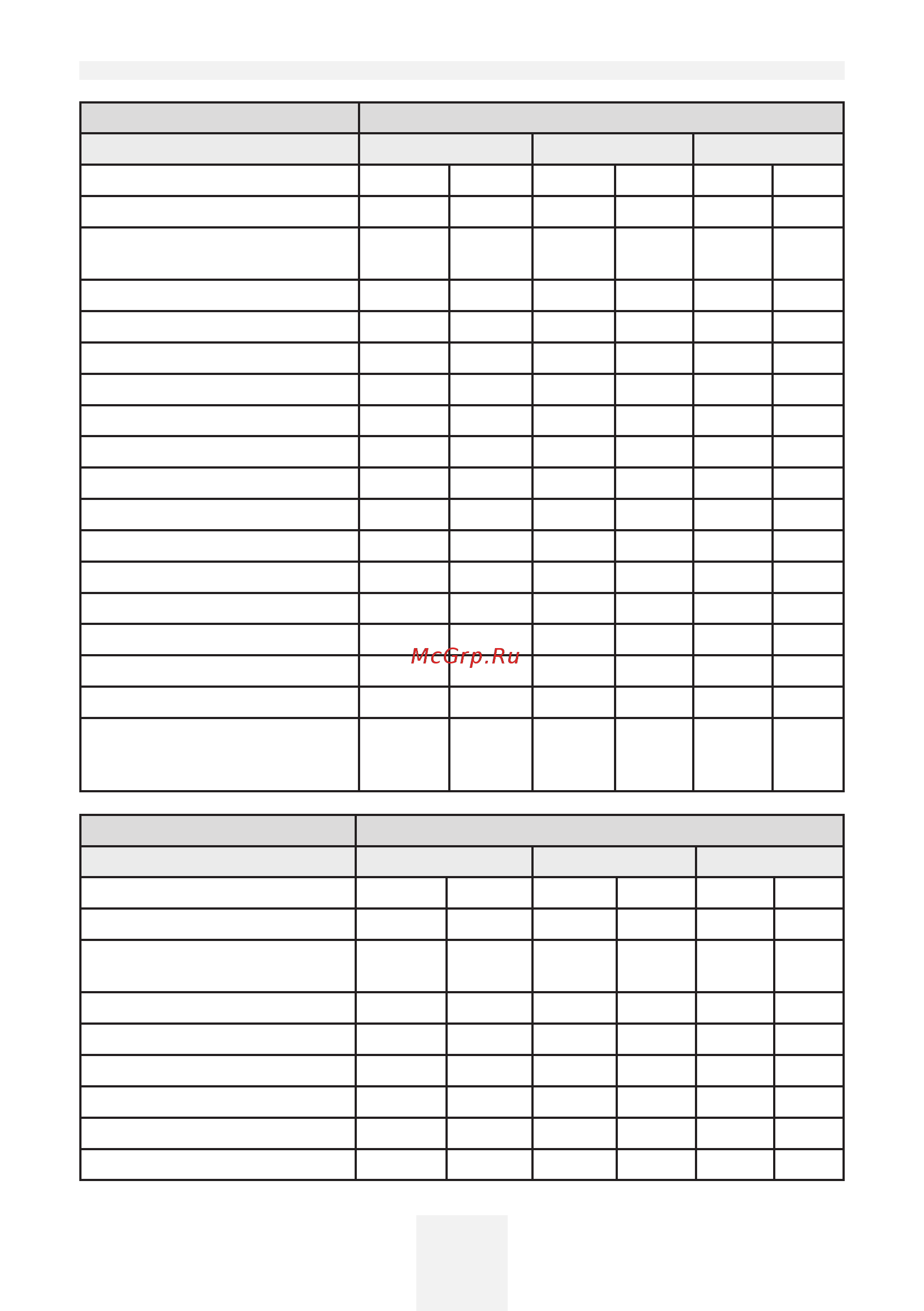 McGrp.Ru